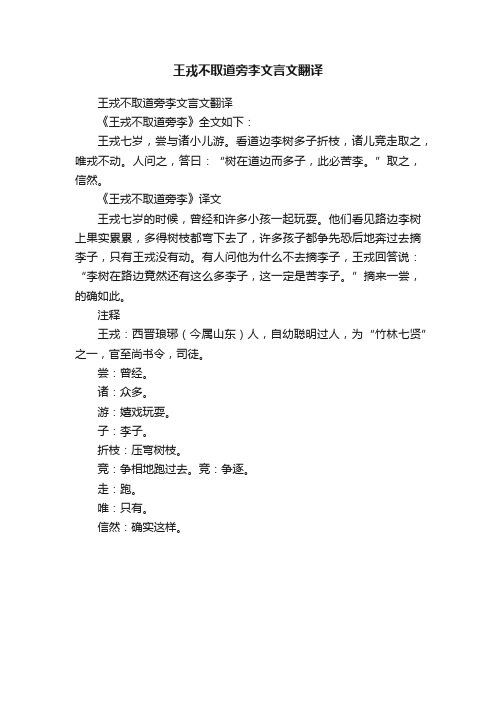 王戎不取道旁李文言文翻译

王戎不取道旁李文言文翻译

《王戎不取道旁李》全文如下：

王戎七岁，尝与诸小儿游。看道边李树多子折枝，诸儿竞走取之，唯戎不动。人问之，答曰：“树在道边而多子，此必苦李。”取之，信然。

《王戎不取道旁李》译文

王戎七岁的时候，曾经和许多小孩一起玩耍。他们看见路边李树上果实累累，多得树枝都弯下去了，许多孩子都争先恐后地奔过去摘李子，只有王戎没有动。有人问他为什么不去摘李子，王戎回答说：“李树在路边竟然还有这么多李子，这一定是苦李子。”摘来一尝，的确如此。

注释

王戎：西晋琅琊（今属山东）人，自幼聪明过人，为“竹林七贤”之一，官至尚书令，司徒。

尝：曾经。

诸：众多。

游：嬉戏玩耍。

子：李子。

折枝：压弯树枝。

竞：争相地跑过去。竞：争逐。

走：跑。

唯：只有。

信然：确实这样。